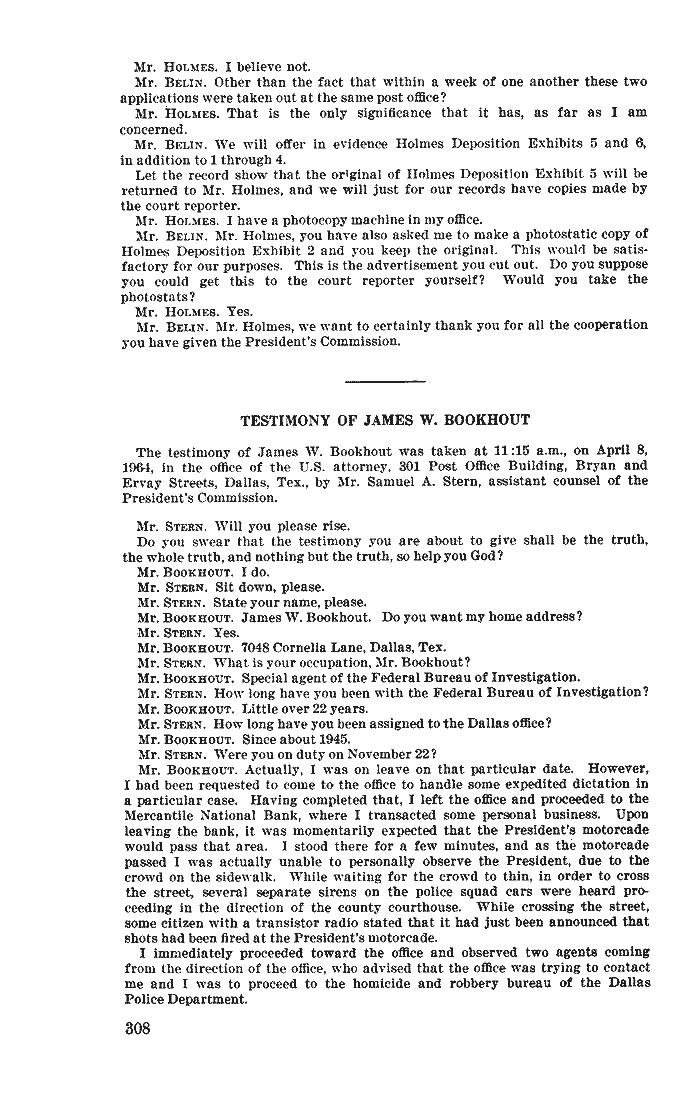 Mr. HOLMES. I believe not.

Mr. BELIN. Other than the fact that within a week of one another these two applications were taken out at the same post office?

Mr. HOLMES. That is the only significance that it has, as far as I am concerned.

Mr. BELIN. We will offer in evidence Holmes Deposition Exhibits 5 and 6, in addition to 1 through 4.

Let the record show that the original of Holmes Deposition Exhibit 5 will be returned to Mr. Holmes, and we will just for our records have copies made by the court reporter.

Mr. HOLMES. I have a photocopy machine in my office.

Mr. BELIN. Mr. Holmes, you have also asked me to make a photostatic copy of Holmes Deposition Exhibit 2 and you keep the original. This would be satisfactory for our purposes. This is the advertisement you cut out. Do you suppose you could get this to the court reporter yourself? Would you take the photostats?

Mr. HOLMES. Yes.

Mr. BELIN. Mr. Holmes, we want to certainly thank you for all the cooperation you have given the President's Commission.

TESTIMONY OF JAMES W. BOOKHOUT

The testimony of James W. Bookhout was taken at 11:15 a.m., on April 8, 1964, in the office of the U.S. attorney, 301 Post Office Building, Bryan and Ervay Streets, Dallas, Tex., by Mr. Samuel A. Stern, assistant counsel of the President's Commission.

Mr. STERN. Will you please rise.

Do you swear that the testimony you are about to give shall be the truth, the whole truth, and nothing but the truth, so help you God?

Mr. BOOKHOUT. I do.

Mr. STERN. Sit down, please.

Mr. STERN. State your name, please.

Mr. BOOKHOUT. James W. Bookhout. Do you want my home address?

Mr. STERN. Yes.

Mr. BOOKHOUT. 7048 Cornelia Lane, Dallas, Tex.

Mr. STERN. What is your occupation, Mr. Bookhout?

Mr. BOOKHOUT. Special agent of the Federal Bureau of Investigation.

Mr. STERN. How long have you been with the Federal Bureau of Investigation?

Mr. BOOKHOUT. Little over 22 years.

Mr. STERN. How long have you been assigned to the Dallas office?

Mr. BOOKHOUT. Since about 1945.

Mr. STERN. Were you on duty on November 22?

Mr. BOOKHOUT. Actually, I was on leave on that particular date. However, I had been requested to come to the office to handle some expedited dictation in a particular case. Having completed that, I left the office and proceeded to the Mercantile National Bank, where I transacted some personal business. Upon leaving the bank, it was momentarily expected that the President's motorcade would pass that area. I stood there for a few minutes, and as the motorcade passed I was actually unable to personally observe the President, due to the crowd on the sidewalk. While waiting for the crowd to thin, in order to cross the street, several separate sirens on the police squad cars were heard proceeding in the direction of the county courthouse. While crossing the street, some citizen with a transistor radio stated that it had just been announced that shots had been fired at the President's motorcade.

I immediately proceeded toward the office and observed two agents coming from the direction of the office, who advised that the office was trying to contact me and I was to proceed to the homicide and robbery bureau of the Dallas Police Department.

308